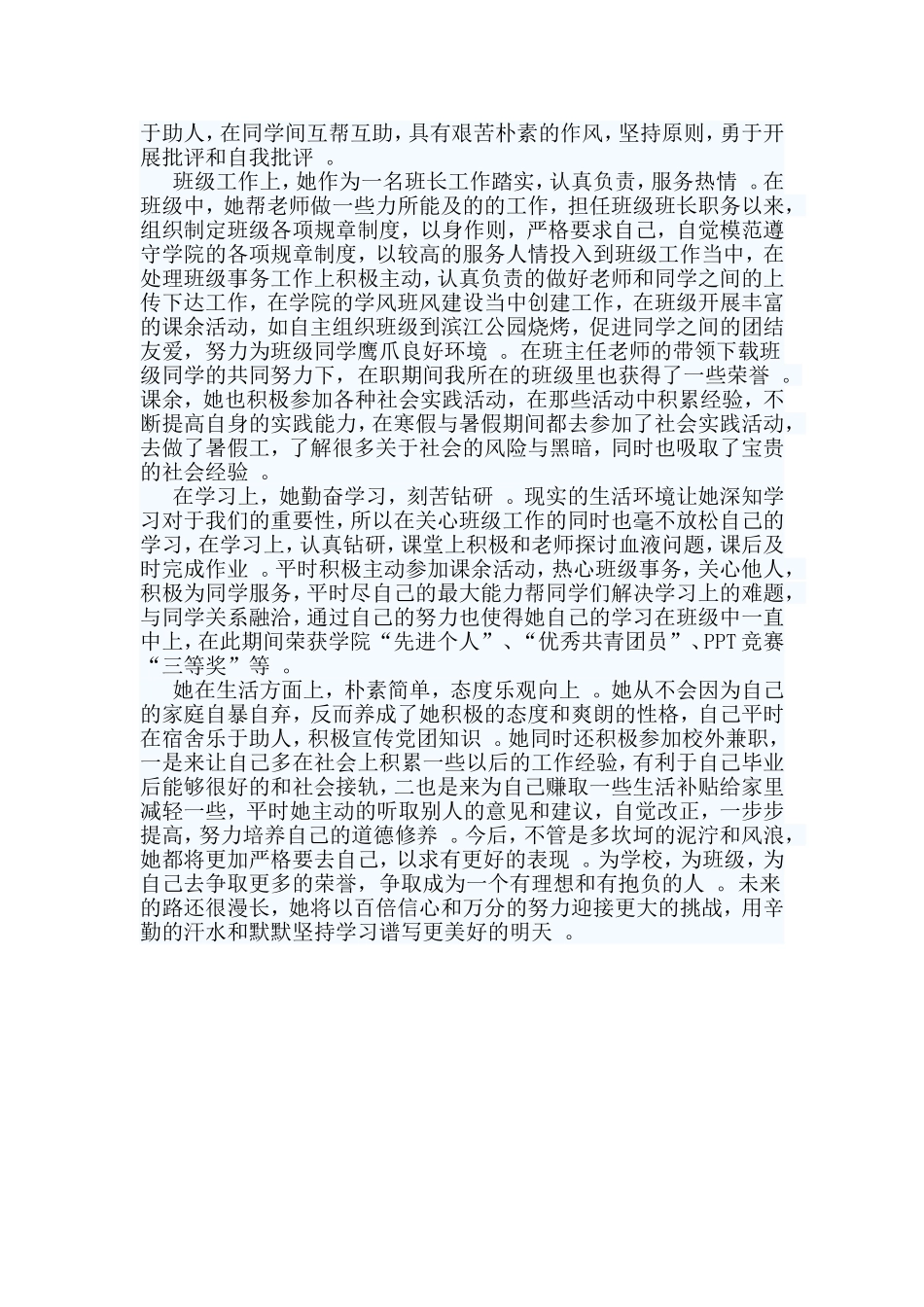 于助人，在同学间互帮互助，具有艰苦朴素的作风，坚持原则，勇于开展批评和自我批评 。

班级工作上，她作为一名班长工作踏实，认真负责，服务热情 。在班级中，她帮老师做一些力所能及的的工作，担任班级班长职务以来，组织制定班级各项规章制度，以身作则，严格要求自己，自觉模范遵守学院的各项规章制度，以较高的服务人情投入到班级工作当中，在处理班级事务工作上积极主动，认真负责的做好老师和同学之间的上传下达工作，在学院的学风班风建设当中创建工作，在班级开展丰富的课余活动，如自主组织班级到滨江公园烧烤，促进同学之间的团结友爱，努力为班级同学鹰爪良好环境 。在班主任老师的带领下载班级同学的共同努力下，在职期间我所在的班级里也获得了一些荣誉 。课余，她也积极参加各种社会实践活动，在那些活动中积累经验，不断提高自身的实践能力，在寒假与暑假期间都去参加了社会实践活动，去做了暑假工，了解很多关于社会的风险与黑暗，同时也吸取了宝贵的社会经验 。

在学习上，她勤奋学习，刻苦钻研 。现实的生活环境让她深知学习对于我们的重要性，所以在关心班级工作的同时也毫不放松自己的学习，在学习上，认真钻研，课堂上积极和老师探讨血液问题，课后及时完成作业 。平时积极主动参加课余活动，热心班级事务，关心他人，积极为同学服务，平时尽自己的最大能力帮同学们解决学习上的难题，与同学关系融洽，通过自己的努力也使得她自己的学习在班级中一直中上，在此期间荣获学院“先进个人”、“优秀共青团员”、PPT 竞赛“三等奖”等 。

她在生活方面上，朴素简单，态度乐观向上 。她从不会因为自己的家庭自暴自弃，反而养成了她积极的态度和爽朗的性格，自己平时在宿舍乐于助人，积极宣传党团知识 。她同时还积极参加校外兼职，一是来让自己多在社会上积累一些以后的工作经验，有利于自己毕业后能够很好的和社会接轨，二也是来为自己赚取一些生活补贴给家里减轻一些，平时她主动的听取别人的意见和建议，自觉改正，一步步提高，努力培养自己的道德修养 。今后，不管是多坎坷的泥泞和风浪，她都将更加严格要去自己，以求有更好的表现 。为学校，为班级，为自己去争取更多的荣誉，争取成为一个有理想和有抱负的人 。未来的路还很漫长，她将以百倍信心和万分的努力迎接更大的挑战，用辛勤的汗水和默默坚持学习谱写更美好的明天 。